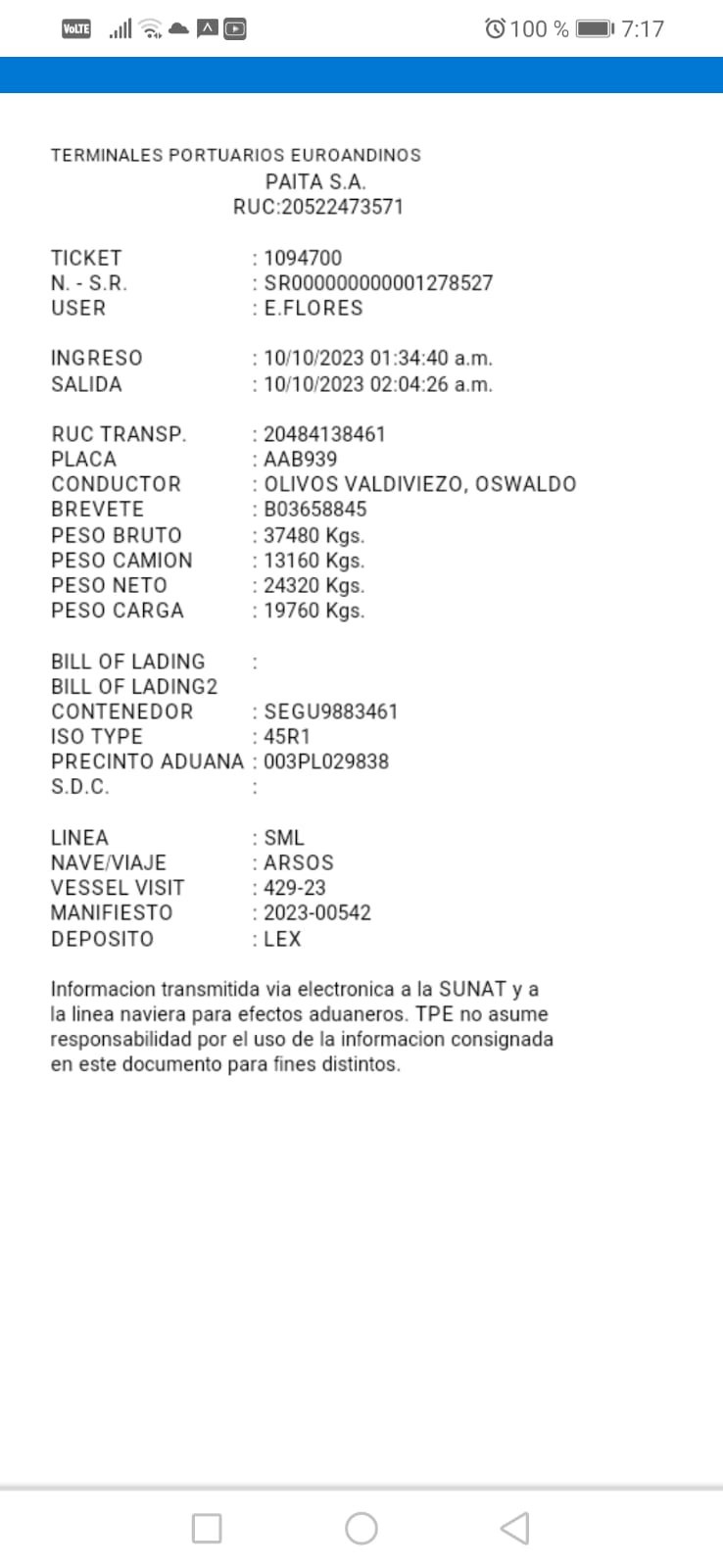 VoLTE 100 % 7:17

TERMINALES PORTUARIOS EUROANDINOS
PAITA S.A.
RUC:20522473571

TICKET : 1094700
N. - S.R. : SR000000000001278527
USER : E.FLORES

INGRESO : 10/10/2023 01:34:40 a.m.
SALIDA : 10/10/2023 02:04:26 a.m.

RUC TRANSP. : 20484138461
PLACA : AAB939
CONDUCTOR : OLIVOS VALDIVIEZO, OSWALDO
BREVETE : B03658845
PESO BRUTO : 37480 Kgs.
PESO CAMION : 13160 Kgs.
PESO NETO : 24320 Kgs.
PESO CARGA : 19760 Kgs.

BILL OF LADING :
BILL OF LADING2
CONTENEDOR : SEGU9883461
ISO TYPE : 45R1
PRECINTO ADUANA : 003PL029838
S.D.C. :

LINEA : SML
NAVE/VIAJE : ARSOS
VESSEL VISIT : 429-23
MANIFIESTO : 2023-00542
DEPOSITO : LEX

Informacion transmitida via electronica a la SUNAT y a la linea naviera para efectos aduaneros. TPE no asume responsabilidad por el uso de la informacion consignada en este documento para fines distintos.